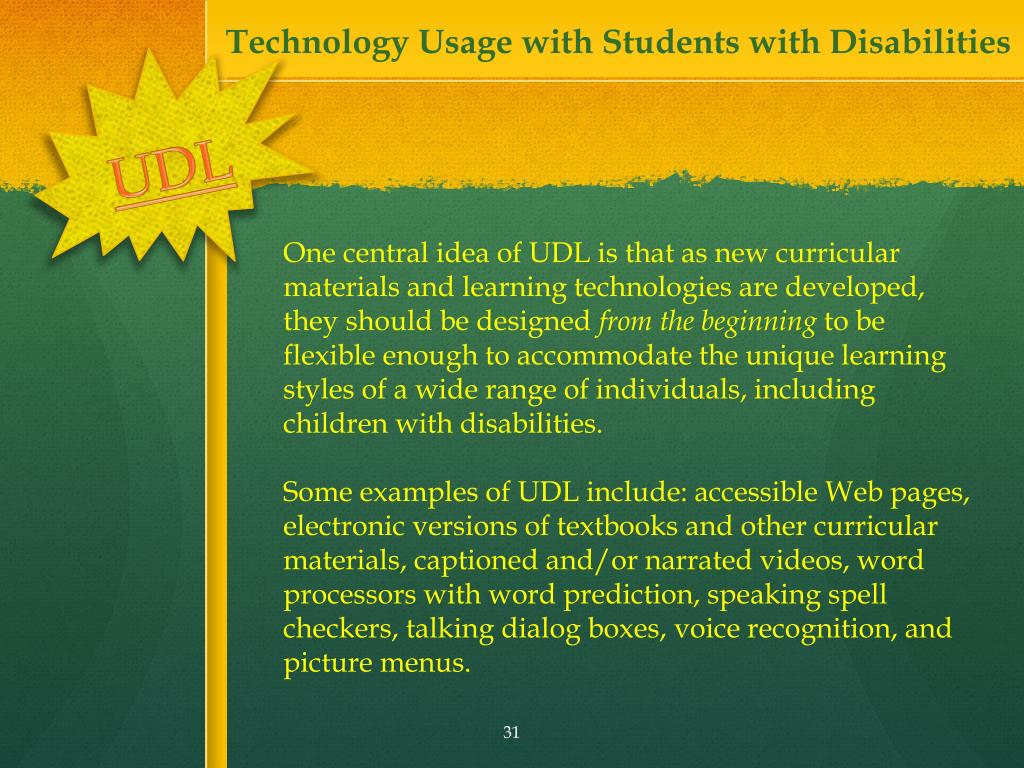 Technology Usage with Students with Disabilities

UDL

One central idea of UDL is that as new curricular materials and learning technologies are developed, they should be designed from the beginning to be flexible enough to accommodate the unique learning styles of a wide range of individuals, including children with disabilities.

Some examples of UDL include: accessible Web pages, electronic versions of textbooks and other curricular materials, captioned and/or narrated videos, word processors with word prediction, speaking spell checkers, talking dialog boxes, voice recognition, and picture menus.

31